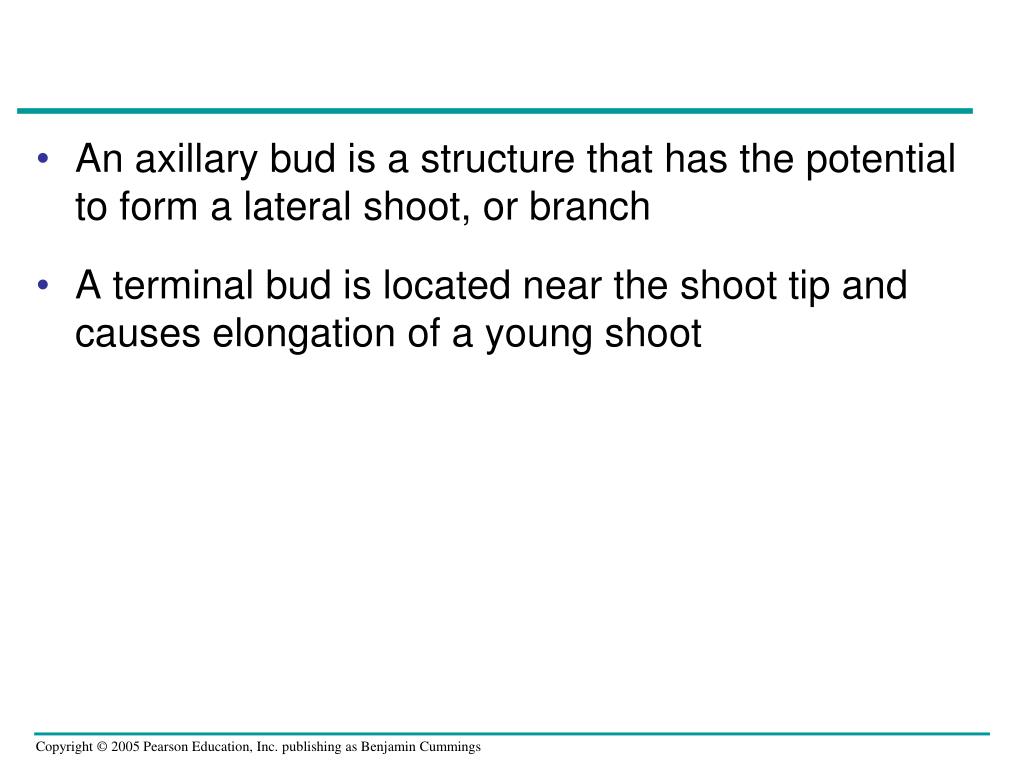 • An axillary bud is a structure that has the potential to form a lateral shoot, or branch

• A terminal bud is located near the shoot tip and causes elongation of a young shoot

Copyright © 2005 Pearson Education, Inc. publishing as Benjamin Cummings